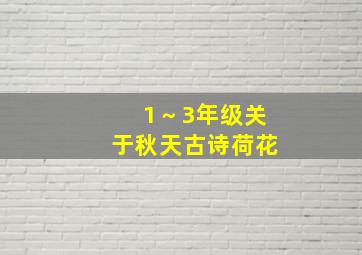 1～3年级关于秋天古诗荷花